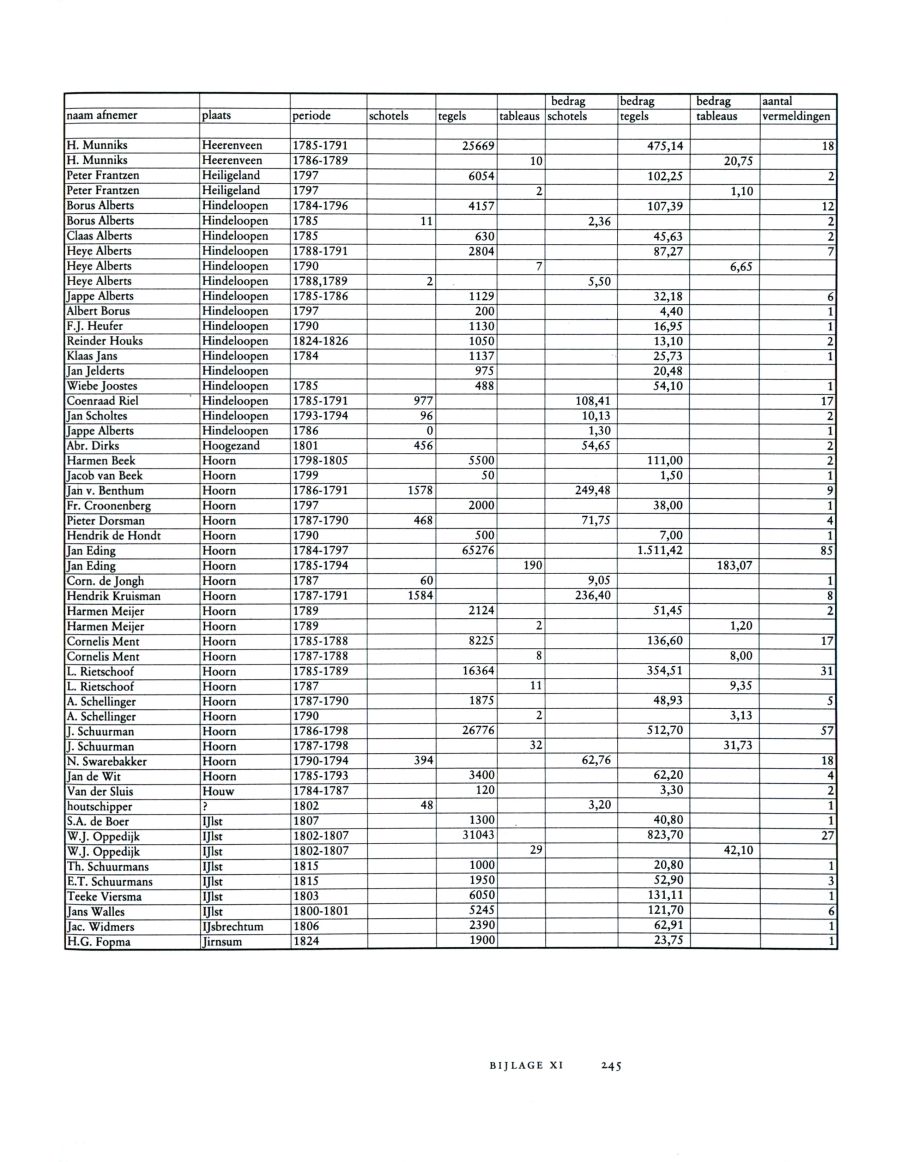 | naam afnemer | plaats | periode | schotels | tegels | tableaus | bedrag schotels | bedrag tegels | bedrag tableaus | aantal vermeldingen |
|---|---|---|---|---|---|---|---|---|---|
| H. Munniks | Heerenveen | 1785-1791 | | 25669 | | | 475,14 | | 18 |
| H. Munniks | Heerenveen | 1786-1789 | | | 10 | | | 20,75 | |
| Peter Frantzen | Heiligeland | 1797 | | 6054 | | | 102,25 | | 2 |
| Peter Frantzen | Heiligeland | 1797 | | | 2 | | | 1,10 | |
| Borus Alberts | Hindeloopen | 1784-1796 | | 4157 | | | 107,39 | | 12 |
| Borus Alberts | Hindeloopen | 1785 | 11 | | | 2,36 | | | 2 |
| Claas Alberts | Hindeloopen | 1785 | | 630 | | | 45,63 | | 2 |
| Heye Alberts | Hindeloopen | 1788-1791 | | 2804 | | | 87,27 | | 7 |
| Heye Alberts | Hindeloopen | 1790 | | | 7 | | | 6,65 | |
| Heye Alberts | Hindeloopen | 1788,1789 | 2 | | | 5,50 | | | |
| Jappe Alberts | Hindeloopen | 1785-1786 | | 1129 | | | 32,18 | | 6 |
| Albert Borus | Hindeloopen | 1797 | | 200 | | | 4,40 | | 1 |
| F.J. Heufer | Hindeloopen | 1790 | | 1130 | | | 16,95 | | 1 |
| Reinder Houks | Hindeloopen | 1824-1826 | | 1050 | | | 13,10 | | 2 |
| Klaas Jans | Hindeloopen | 1784 | | 1137 | | | 25,73 | | 1 |
| Jan Jelderts | Hindeloopen | | | 975 | | | 20,48 | | |
| Wiebe Joostes | Hindeloopen | 1785 | | 488 | | | 54,10 | | 1 |
| Coenraad Riel | Hindeloopen | 1785-1791 | 977 | | | 108,41 | | | 17 |
| Jan Scholtes | Hindeloopen | 1793-1794 | 96 | | | 10,13 | | | 2 |
| Jappe Alberts | Hindeloopen | 1786 | 0 | | | 1,30 | | | 1 |
| Abr. Dirks | Hoogezand | 1801 | 456 | | | 54,65 | | | 2 |
| Harmen Beek | Hoorn | 1798-1805 | | 5500 | | | 111,00 | | 2 |
| Jacob van Beek | Hoorn | 1799 | | 50 | | | 1,50 | | 1 |
| Jan v. Benthum | Hoorn | 1786-1791 | 1578 | | | 249,48 | | | 9 |
| Fr. Croonenberg | Hoorn | 1797 | | 2000 | | | 38,00 | | 1 |
| Pieter Dorsman | Hoorn | 1787-1790 | 468 | | | 71,75 | | | 4 |
| Hendrik de Hondt | Hoorn | 1790 | | 500 | | | 7,00 | | 1 |
| Jan Eding | Hoorn | 1784-1797 | | 65276 | | | 1.511,42 | | 85 |
| Jan Eding | Hoorn | 1785-1794 | | | 190 | | | 183,07 | |
| Corn. de Jongh | Hoorn | 1787 | 60 | | | 9,05 | | | 1 |
| Hendrik Kruisman | Hoorn | 1787-1791 | 1584 | | | 236,40 | | | 8 |
| Harmen Meijer | Hoorn | 1789 | | 2124 | | | 51,45 | | 2 |
| Harmen Meijer | Hoorn | 1789 | | | 2 | | | 1,20 | |
| Cornelis Ment | Hoorn | 1785-1788 | | 8225 | | | 136,60 | | 17 |
| Cornelis Ment | Hoorn | 1787-1788 | | | 8 | | | 8,00 | |
| L. Rietschoof | Hoorn | 1785-1789 | | 16364 | | | 354,51 | | 31 |
| L. Rietschoof | Hoorn | 1787 | | | 11 | | | 9,35 | |
| A. Schellinger | Hoorn | 1787-1790 | | 1875 | | | 48,93 | | 5 |
| A. Schellinger | Hoorn | 1790 | | | 2 | | | 3,13 | |
| J. Schuurman | Hoorn | 1786-1798 | | 26776 | | | 512,70 | | 57 |
| J. Schuurman | Hoorn | 1787-1798 | | | 32 | | | 31,73 | |
| N. Swarebakker | Hoorn | 1790-1794 | 394 | | | 62,76 | | | 18 |
| Jan de Wit | Hoorn | 1785-1793 | | 3400 | | | 62,20 | | 4 |
| Van der Sluis | Houw | 1784-1787 | | 120 | | | 3,30 | | 2 |
| houtschipper | ? | 1802 | 48 | | | 3,20 | | | 1 |
| S.A. de Boer | IJlst | 1807 | | 1300 | | | 40,80 | | 1 |
| W.J. Oppedijk | IJlst | 1802-1807 | | 31043 | | | 823,70 | | 27 |
| W.J. Oppedijk | IJlst | 1802-1807 | | | 29 | | | 42,10 | |
| Th. Schuurmans | IJlst | 1815 | | 1000 | | | 20,80 | | 1 |
| E.T. Schuurmans | IJlst | 1815 | | 1950 | | | 52,90 | | 3 |
| Teeke Viersma | IJlst | 1803 | | 6050 | | | 131,11 | | 1 |
| Jans Walles | IJlst | 1800-1801 | | 5245 | | | 121,70 | | 6 |
| Jac. Widmers | IJsbrechtum | 1806 | | 2390 | | | 62,91 | | 1 |
| H.G. Fopma | Jirnsum | 1824 | | 1900 | | | 23,75 | | 1 |

BIJLAGE XI 245